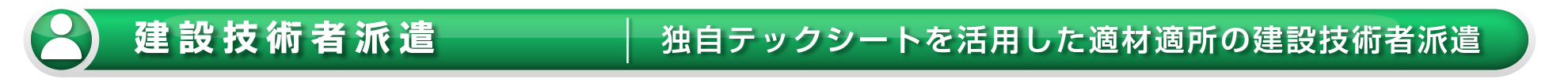 建設技術者派遣

独自テックシートを活用した適材適所の建設技術者派遣